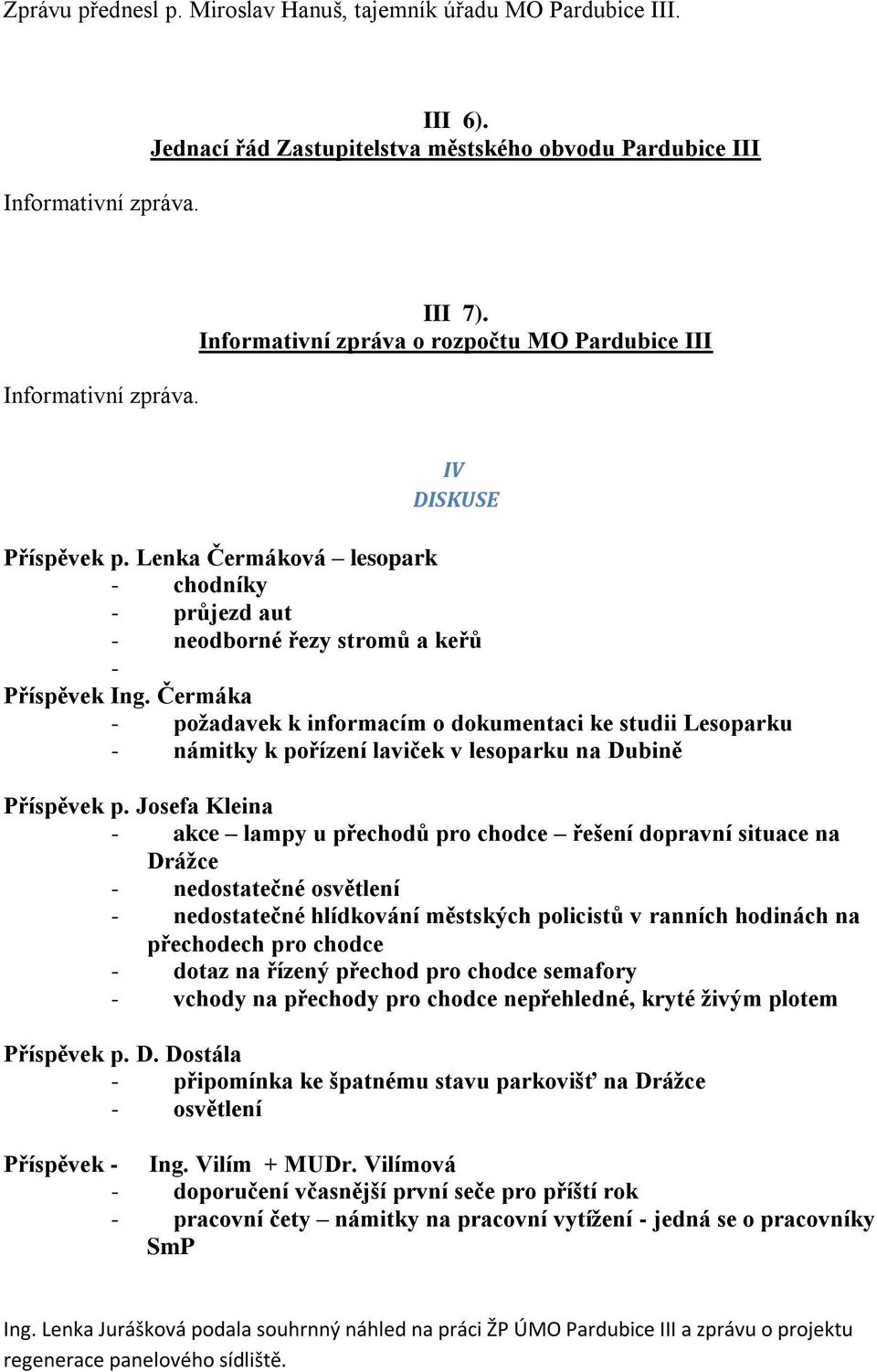 Zprávu přednesl p. Miroslav Hanuš, tajemník úřadu MO Pardubice III.

III 6).
Jednací řád Zastupitelstva městského obvodu Pardubice III

Informativní zpráva.

III 7).
Informativní zpráva o rozpočtu MO Pardubice III

Informativní zpráva.

IV
DISKUSE

Příspěvek p. Lenka Čermáková – lesopark
- chodníky
- průjezd aut
- neodborné řezy stromů a keřů
-
Příspěvek Ing. Čermáka
- požadavek k informacím o dokumentaci ke studii Lesoparku
- námitky k pořízení laviček v lesoparku na Dubině

Příspěvek p. Josefa Kleina
- akce – lampy u přechodů pro chodce – řešení dopravní situace na Drážce
- nedostatečné osvětlení
- nedostatečné hlídkování městských policistů v ranních hodinách na přechodech pro chodce
- dotaz na řízený přechod pro chodce semafory
- vchody na přechody pro chodce nepřehledné, kryté živým plotem

Příspěvek p. D. Dostála
- připomínka ke špatnému stavu parkovišť na Drážce
- osvětlení

Příspěvek - Ing. Vilím + MUDr. Vilímová
- doporučení včasnější první seče pro příští rok
- pracovní čety – námitky na pracovní vytížení - jedná se o pracovníky SmP

Ing. Lenka Jurášková podala souhrnný náhled na práci ŽP ÚMO Pardubice III a zprávu o projektu regenerace panelového sídliště.